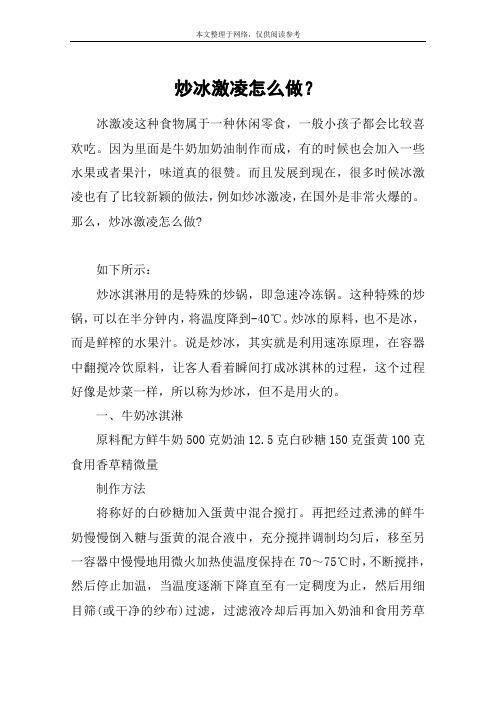 本文整理于网络，仅供阅读参考

炒冰激凌怎么做？

冰激凌这种食物属于一种休闲零食，一般小孩子都会比较喜欢吃。因为里面是牛奶加奶油制作而成，有的时候也会加入一些水果或者果汁，味道真的很赞。而且发展到现在，很多时候冰激凌也有了比较新颖的做法，例如炒冰激凌，在国外是非常火爆的。那么，炒冰激凌怎么做?

如下所示：

炒冰淇淋用的是特殊的炒锅，即急速冷冻锅。这种特殊的炒锅，可以在半分钟内，将温度降到-40℃。炒冰的原料，也不是冰，而是鲜榨的水果汁。说是炒冰，其实就是利用速冻原理，在容器中翻搅冷饮原料，让客人看着瞬间打成冰淇林的过程，这个过程好像是炒菜一样，所以称为炒冰，但不是用火的。

一、牛奶冰淇淋

原料配方鲜牛奶 500 克奶油 12.5 克白砂糖 150 克蛋黄 100 克食用香草精微量

制作方法

将称好的白砂糖加入蛋黄中混合搅打。再把经过煮沸的鲜牛奶慢慢倒入糖与蛋黄的混合液中，充分搅拌调制均匀后，移至另一容器中慢慢地用微火加热使温度保持在 70～75℃时，不断搅拌，然后停止加温，当温度逐渐下降直至有一定稠度为止，然后用细目筛(或干净的纱布)过滤，过滤液冷却后再加入奶油和食用芳草